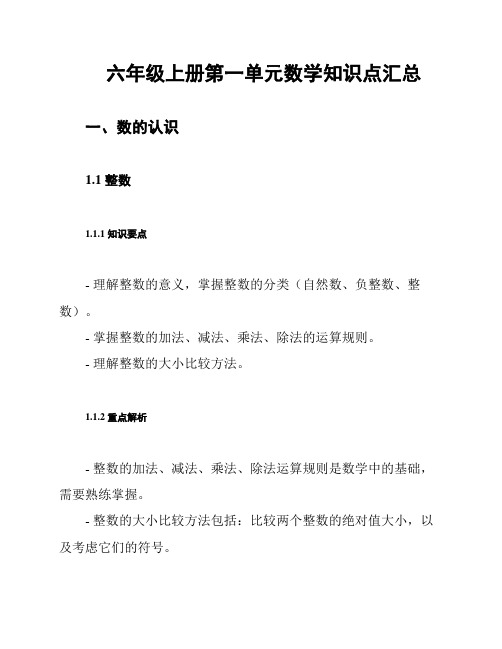 六年级上册第一单元数学知识点汇总

一、数的认识

1.1 整数

1.1.1 知识要点

- 理解整数的意义，掌握整数的分类（自然数、负整数、整数）。
- 掌握整数的加法、减法、乘法、除法的运算规则。
- 理解整数的大小比较方法。

1.1.2 重点解析

- 整数的加法、减法、乘法、除法运算规则是数学中的基础，需要熟练掌握。
- 整数的大小比较方法包括：比较两个整数的绝对值大小，以及考虑它们的符号。